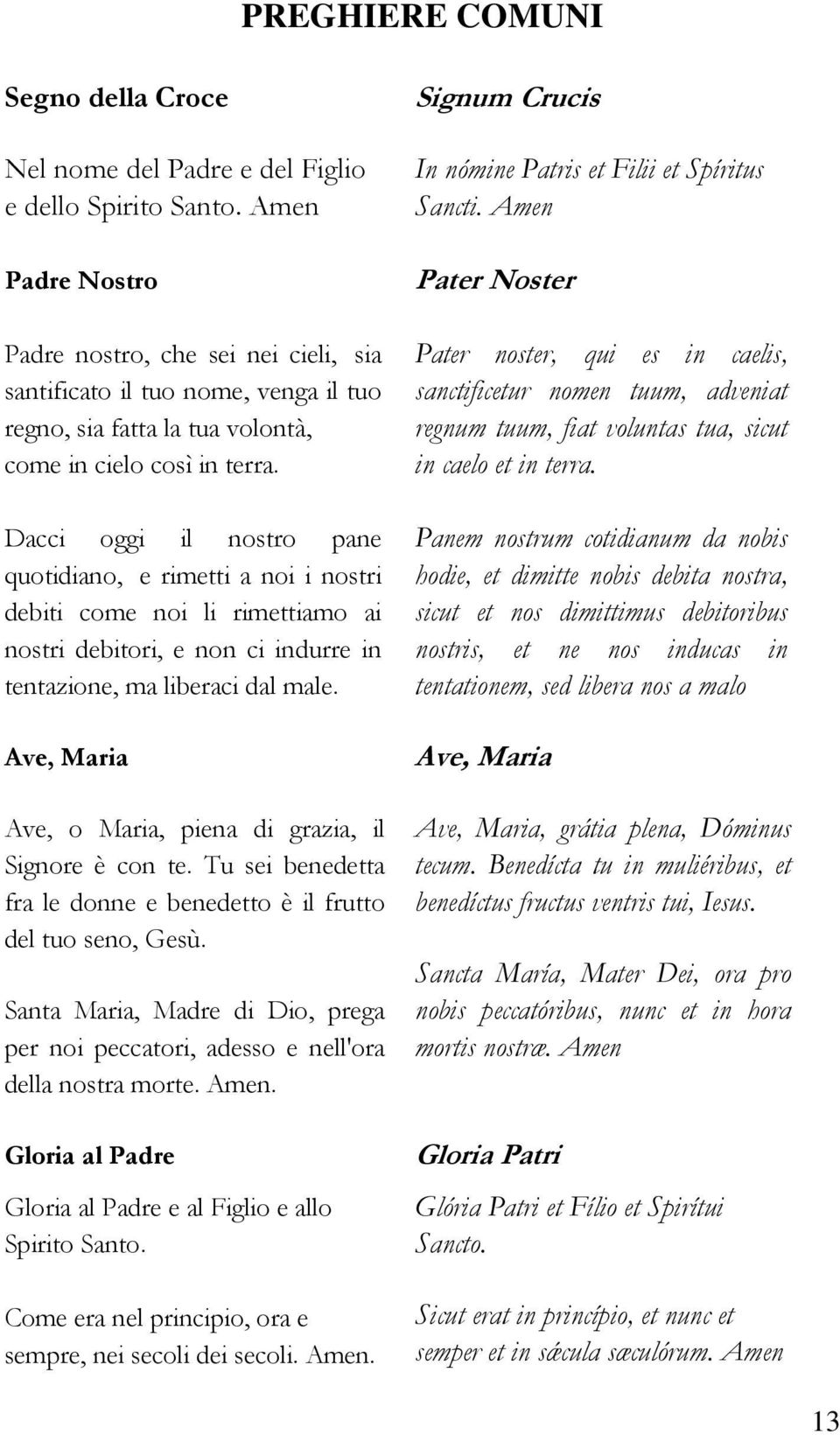 PREGHIERE COMUNI

Segno della Croce

Nel nome del Padre e del Figlio e dello Spirito Santo. Amen

Padre Nostro

Padre nostro, che sei nei cieli, sia santificato il tuo nome, venga il tuo regno, sia fatta la tua volontà, come in cielo così in terra.

Dacci oggi il nostro pane quotidiano, e rimetti a noi i nostri debiti come noi li rimettiamo ai nostri debitori, e non ci indurre in tentazione, ma liberaci dal male.

Ave, Maria

Ave, o Maria, piena di grazia, il Signore è con te. Tu sei benedetta fra le donne e benedetto è il frutto del tuo seno, Gesù.

Santa Maria, Madre di Dio, prega per noi peccatori, adesso e nell'ora della nostra morte. Amen.

Gloria al Padre

Gloria al Padre e al Figlio e allo Spirito Santo.

Come era nel principio, ora e sempre, nei secoli dei secoli. Amen.

Signum Crucis

In nómine Patris et Filii et Spíritus Sancti. Amen

Pater Noster

Pater noster, qui es in caelis, sanctificetur nomen tuum, adveniat regnum tuum, fiat voluntas tua, sicut in caelo et in terra.

Panem nostrum cotidianum da nobis hodie, et dimitte nobis debita nostra, sicut et nos dimittimus debitoribus nostris, et ne nos inducas in tentationem, sed libera nos a malo

Ave, Maria

Ave, Maria, grátia plena, Dóminus tecum. Benedícta tu in muliéribus, et benedíctus fructus ventris tui, Iesus.

Sancta María, Mater Dei, ora pro nobis peccatóribus, nunc et in hora mortis nostræ. Amen

Gloria Patri

Glória Patri et Fílio et Spirítui Sancto.

Sicut erat in princípio, et nunc et semper et in sǽcula sæculórum. Amen

13